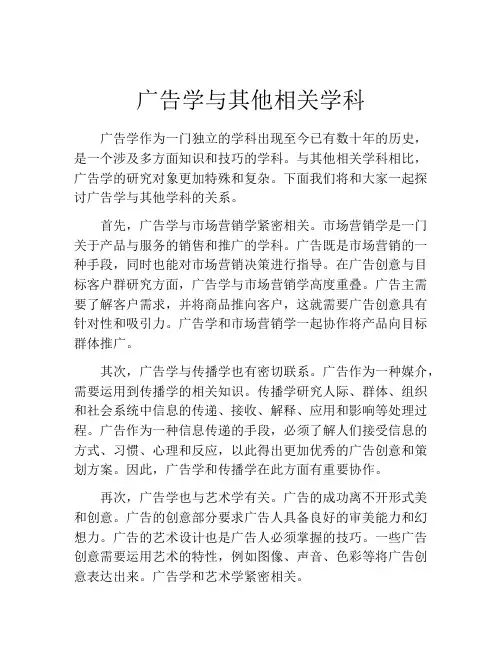 广告学与其他相关学科

广告学作为一门独立的学科出现至今已有数十年的历史，是一个涉及多方面知识和技巧的学科。与其他相关学科相比，广告学的研究对象更加特殊和复杂。下面我们将和大家一起探讨广告学与其他学科的关系。

首先，广告学与市场营销学紧密相关。市场营销学是一门关于产品与服务的销售和推广的学科。广告既是市场营销的一种手段，同时也能对市场营销决策进行指导。在广告创意与目标客户群研究方面，广告学与市场营销学高度重叠。广告主需要了解客户需求，并将商品推向客户，这就需要广告创意具有针对性和吸引力。广告学和市场营销学一起协作将产品向目标群体推广。

其次，广告学与传播学也有密切联系。广告作为一种媒介，需要运用到传播学的相关知识。传播学研究人际、群体、组织和社会系统中信息的传递、接收、解释、应用和影响等处理过程。广告作为一种信息传递的手段，必须了解人们接受信息的方式、习惯、心理和反应，以此得出更加优秀的广告创意和策划方案。因此，广告学和传播学在此方面有重要协作。

再次，广告学也与艺术学有关。广告的成功离不开形式美和创意。广告的创意部分要求广告人具备良好的审美能力和幻想力。广告的艺术设计也是广告人必须掌握的技巧。一些广告创意需要运用艺术的特性，例如图像、声音、色彩等将广告创意表达出来。广告学和艺术学紧密相关。